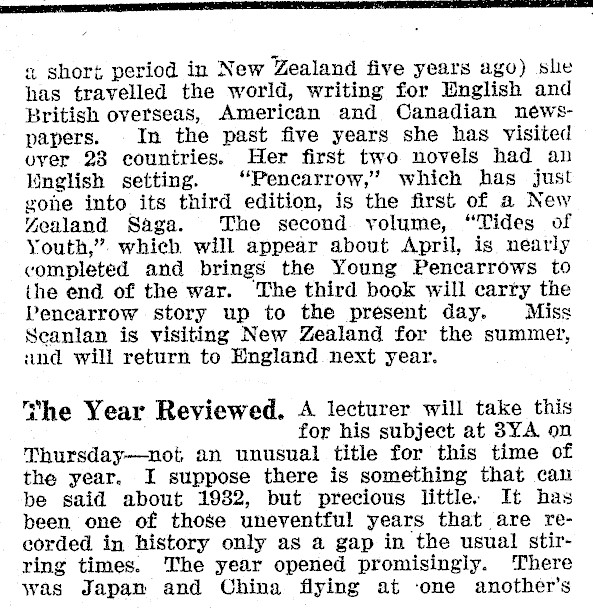 a short period in New Zealand five years ago) she has travelled the world, writing for English and British overseas, American and Canadian newspapers. In the past five years she has visited over 23 countries. Her first two novels had an English setting. "Pencarrow," which has just gone into its third edition, is the first of a New Zealand Saga. The second volume, "Tides of Youth," which will appear about April, is nearly completed and brings the Young Pencarrows to the end of the war. The third book will carry the Pencarrow story up to the present day. Miss Scanlan is visiting New Zealand for the summer, and will return to England next year.

The Year Reviewed. A lecturer will take this for his subject at 3YA on Thursday—not an unusual title for this time of the year. I suppose there is something that can be said about 1932, but precious little. It has been one of those uneventful years that are recorded in history only as a gap in the usual stirring times. The year opened promisingly. There was Japan and China flying at one another's